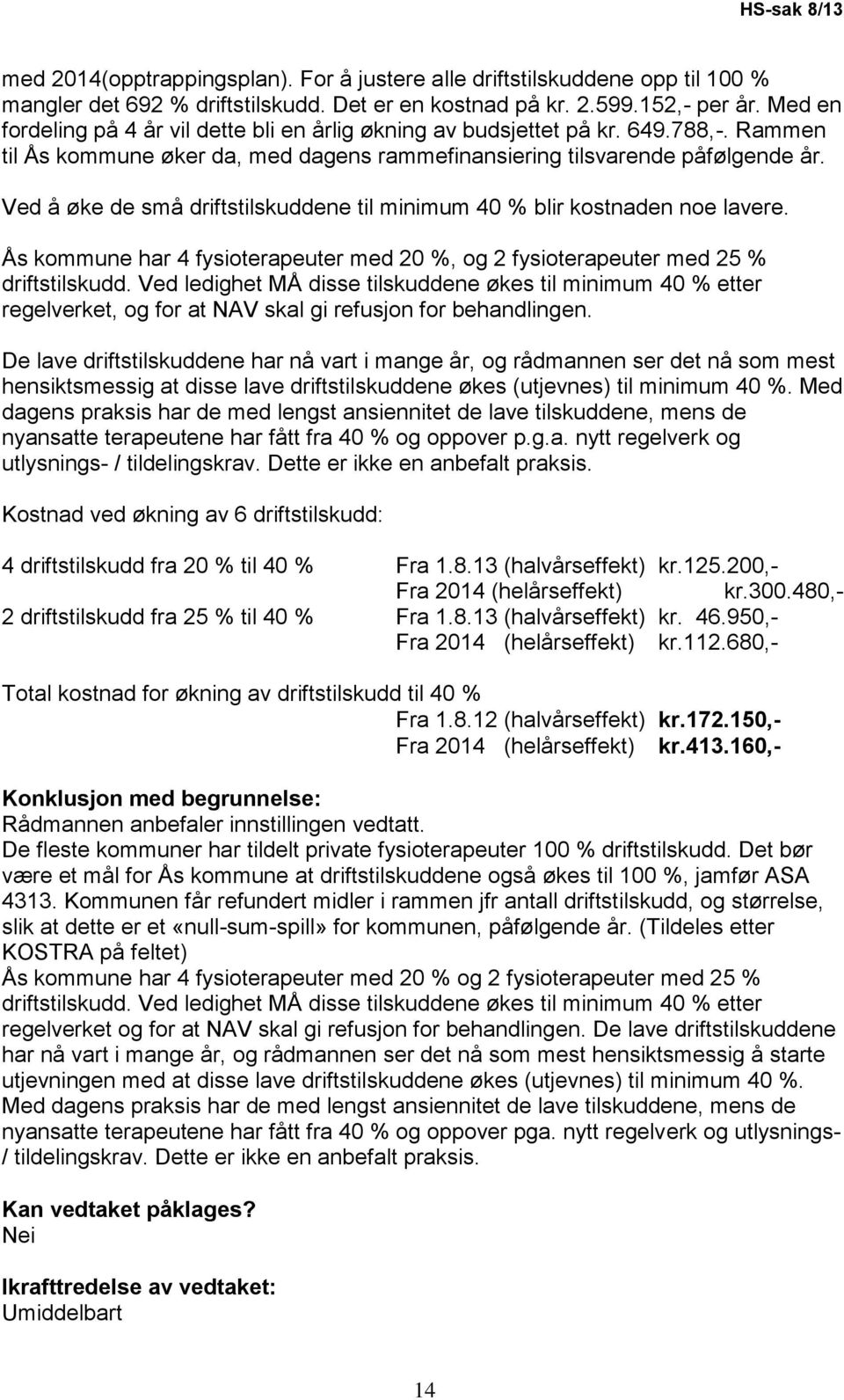 HS-sak 8/13

med 2014(opptrappingsplan). For å justere alle driftstilskuddene opp til 100 % mangler det 692 % driftstilskudd. Det er en kostnad på kr. 2.599.152,- per år. Med en fordeling på 4 år vil dette bli en årlig økning av budsjettet på kr. 649.788,-. Rammen til Ås kommune øker da, med dagens rammefinansiering tilsvarende påfølgende år.

Ved å øke de små driftstilskuddene til minimum 40 % blir kostnaden noe lavere.

Ås kommune har 4 fysioterapeuter med 20 %, og 2 fysioterapeuter med 25 % driftstilskudd. Ved ledighet MÅ disse tilskuddene økes til minimum 40 % etter regelverket, og for at NAV skal gi refusjon for behandlingen.

De lave driftstilskuddene har nå vart i mange år, og rådmannen ser det nå som mest hensiktsmessig at disse lave driftstilskuddene økes (utjevnes) til minimum 40 %. Med dagens praksis har de med lengst ansiennitet de lave tilskuddene, mens de nyansatte terapeutene har fått fra 40 % og oppover p.g.a. nytt regelverk og utlysnings- / tildelingskrav. Dette er ikke en anbefalt praksis.

Kostnad ved økning av 6 driftstilskudd:

4 driftstilskudd fra 20 % til 40 % Fra 1.8.13 (halvårseffekt) kr.125.200,-
Fra 2014 (helårseffekt) kr.300.480,-
2 driftstilskudd fra 25 % til 40 % Fra 1.8.13 (halvårseffekt) kr. 46.950,-
Fra 2014 (helårseffekt) kr.112.680,-

Total kostnad for økning av driftstilskudd til 40 %
Fra 1.8.12 (halvårseffekt) kr.172.150,-
Fra 2014 (helårseffekt) kr.413.160,-

Konklusjon med begrunnelse:
Rådmannen anbefaler innstillingen vedtatt.
De fleste kommuner har tildelt private fysioterapeuter 100 % driftstilskudd. Det bør være et mål for Ås kommune at driftstilskuddene også økes til 100 %, jamfør ASA 4313. Kommunen får refundert midler i rammen jfr antall driftstilskudd, og størrelse, slik at dette er et «null-sum-spill» for kommunen, påfølgende år. (Tildeles etter KOSTRA på feltet)
Ås kommune har 4 fysioterapeuter med 20 % og 2 fysioterapeuter med 25 % driftstilskudd. Ved ledighet MÅ disse tilskuddene økes til minimum 40 % etter regelverket og for at NAV skal gi refusjon for behandlingen. De lave driftstilskuddene har nå vart i mange år, og rådmannen ser det nå som mest hensiktsmessig å starte utjevningen med at disse lave driftstilskuddene økes (utjevnes) til minimum 40 %. Med dagens praksis har de med lengst ansiennitet de lave tilskuddene, mens de nyansatte terapeutene har fått fra 40 % og oppover pga. nytt regelverk og utlysnings- / tildelingskrav. Dette er ikke en anbefalt praksis.

Kan vedtaket påklages?
Nei

Ikrafttredelse av vedtaket:
Umiddelbart

14